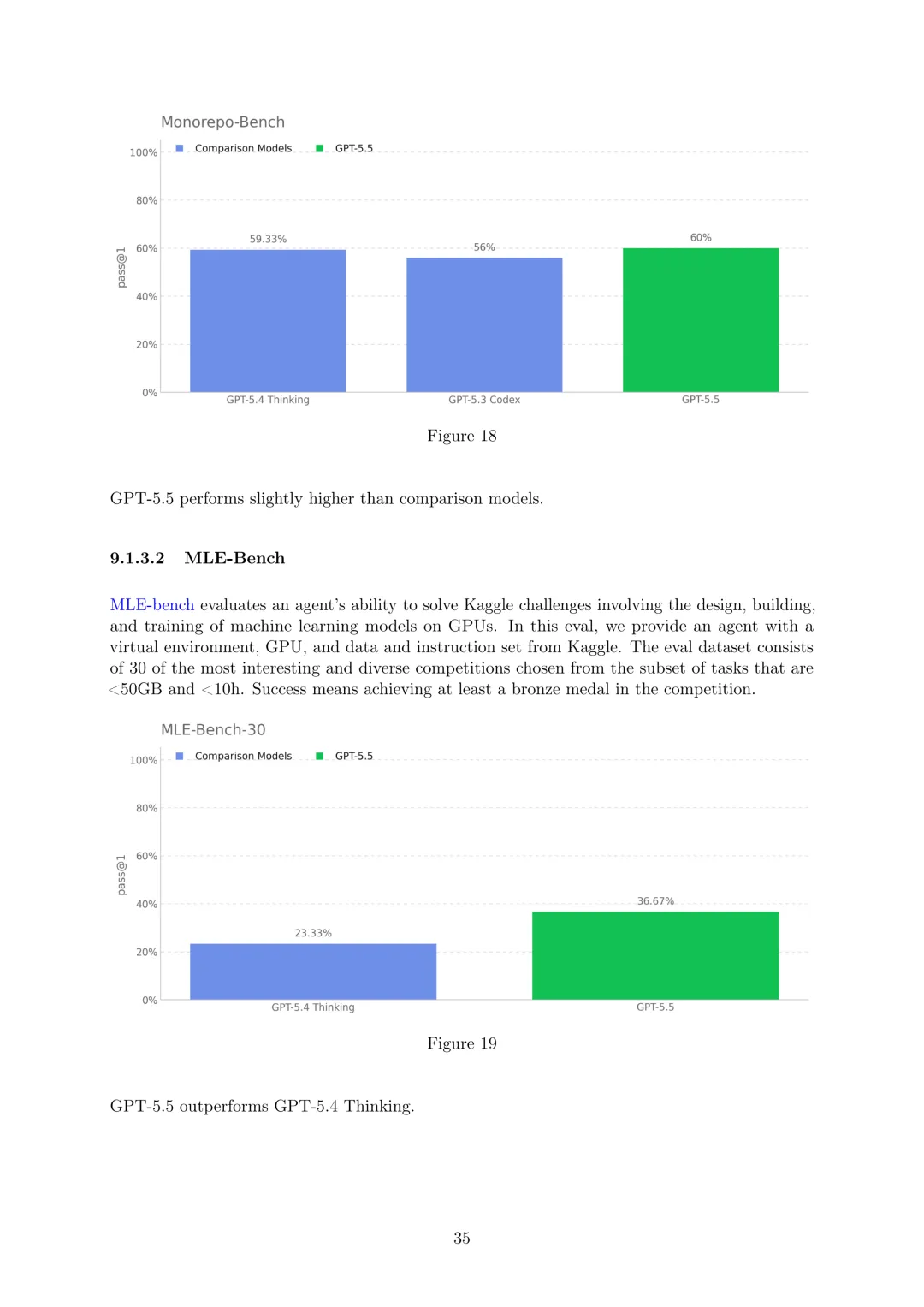 Monorepo-Bench

Comparison Models  GPT-5.5

100%
80%
60%
40%
20%
0%

pass@1

59.33%
56%
60%

GPT-5.4 Thinking
GPT-5.3 Codex
GPT-5.5

Figure 18

GPT-5.5 performs slightly higher than comparison models.

9.1.3.2 MLE-Bench

MLE-bench evaluates an agent's ability to solve Kaggle challenges involving the design, building, and training of machine learning models on GPUs. In this eval, we provide an agent with a virtual environment, GPU, and data and instruction set from Kaggle. The eval dataset consists of 30 of the most interesting and diverse competitions chosen from the subset of tasks that are <50GB and <10h. Success means achieving at least a bronze medal in the competition.

MLE-Bench-30

Comparison Models  GPT-5.5

100%
80%
60%
40%
20%
0%

pass@1

23.33%
36.67%

GPT-5.4 Thinking
GPT-5.5

Figure 19

GPT-5.5 outperforms GPT-5.4 Thinking.

35